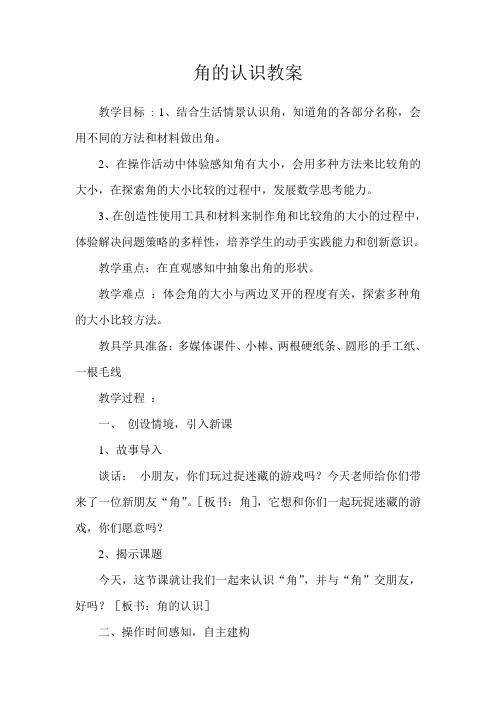 角的认识教案

教学目标：1、结合生活情景认识角，知道角的各部分名称，会用不同的方法和材料做出角。

2、在操作活动中体验感知角有大小，会用多种方法来比较角的大小，在探索角的大小比较的过程中，发展数学思考能力。

3、在创造性使用工具和材料来制作角和比较角的大小的过程中，体验解决问题策略的多样性，培养学生的动手实践能力和创新意识。

教学重点：在直观感知中抽象出角的形状。

教学难点：体会角的大小与两边叉开的程度有关，探索多种角的大小比较方法。

教具学具准备：多媒体课件、小棒、两根硬纸条、圆形的手工纸、一根毛线

教学过程：

一、创设情境，引入新课

1、故事导入

谈话：小朋友，你们玩过捉迷藏的游戏吗？今天老师给你们带来了一位新朋友“角”。[板书：角]，它想和你们一起玩捉迷藏的游戏，你们愿意吗？

2、揭示课题

今天，这节课就让我们一起来认识“角”，并与“角”交朋友，好吗？[板书：角的认识]

二、操作时间感知，自主建构